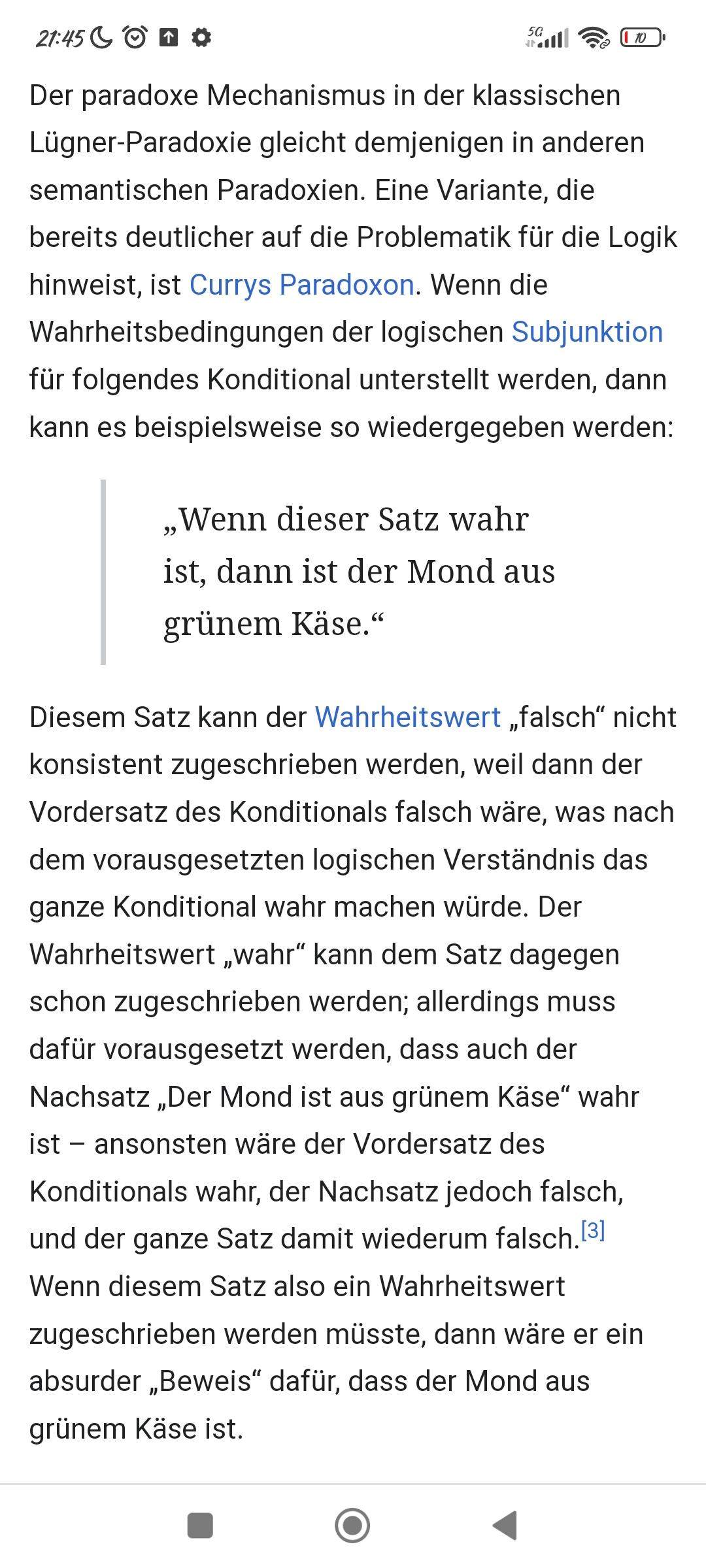 21:45 5G 10

Der paradoxe Mechanismus in der klassischen Lügner-Paradoxie gleicht demjenigen in anderen semantischen Paradoxien. Eine Variante, die bereits deutlicher auf die Problematik für die Logik hinweist, ist Currys Paradoxon. Wenn die Wahrheitsbedingungen der logischen Subjunktion für folgendes Konditional unterstellt werden, dann kann es beispielsweise so wiedergegeben werden:

„Wenn dieser Satz wahr ist, dann ist der Mond aus grünem Käse.“

Diesem Satz kann der Wahrheitswert „falsch“ nicht konsistent zugeschrieben werden, weil dann der Vordersatz des Konditionals falsch wäre, was nach dem vorausgesetzten logischen Verständnis das ganze Konditional wahr machen würde. Der Wahrheitswert „wahr“ kann dem Satz dagegen schon zugeschrieben werden; allerdings muss dafür vorausgesetzt werden, dass auch der Nachsatz „Der Mond ist aus grünem Käse“ wahr ist – ansonsten wäre der Vordersatz des Konditionals wahr, der Nachsatz jedoch falsch, und der ganze Satz damit wiederum falsch.[3] Wenn diesem Satz also ein Wahrheitswert zugeschrieben werden müsste, dann wäre er ein absurder „Beweis“ dafür, dass der Mond aus grünem Käse ist.